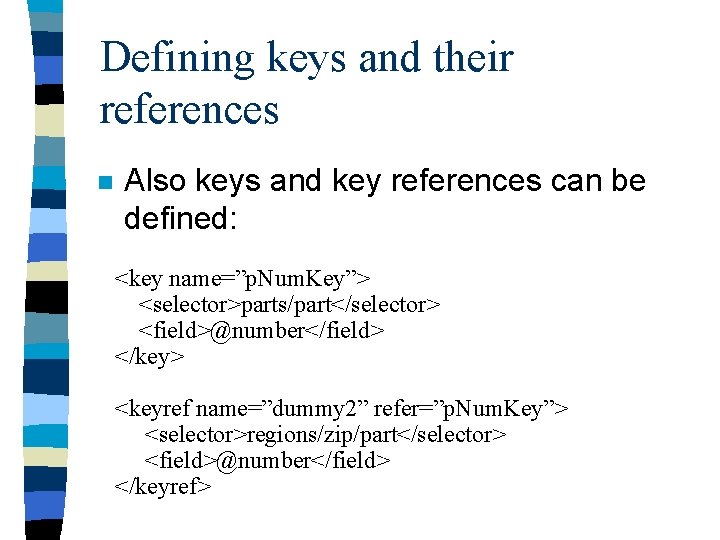 Defining keys and their references

• Also keys and key references can be defined:

<key name="pNumKey">
<selector>parts/part</selector>
<field>@number</field>
</key>

<keyref name="dummy2" refer="pNumKey">
<selector>regions/zip/part</selector>
<field>@number</field>
</keyref>